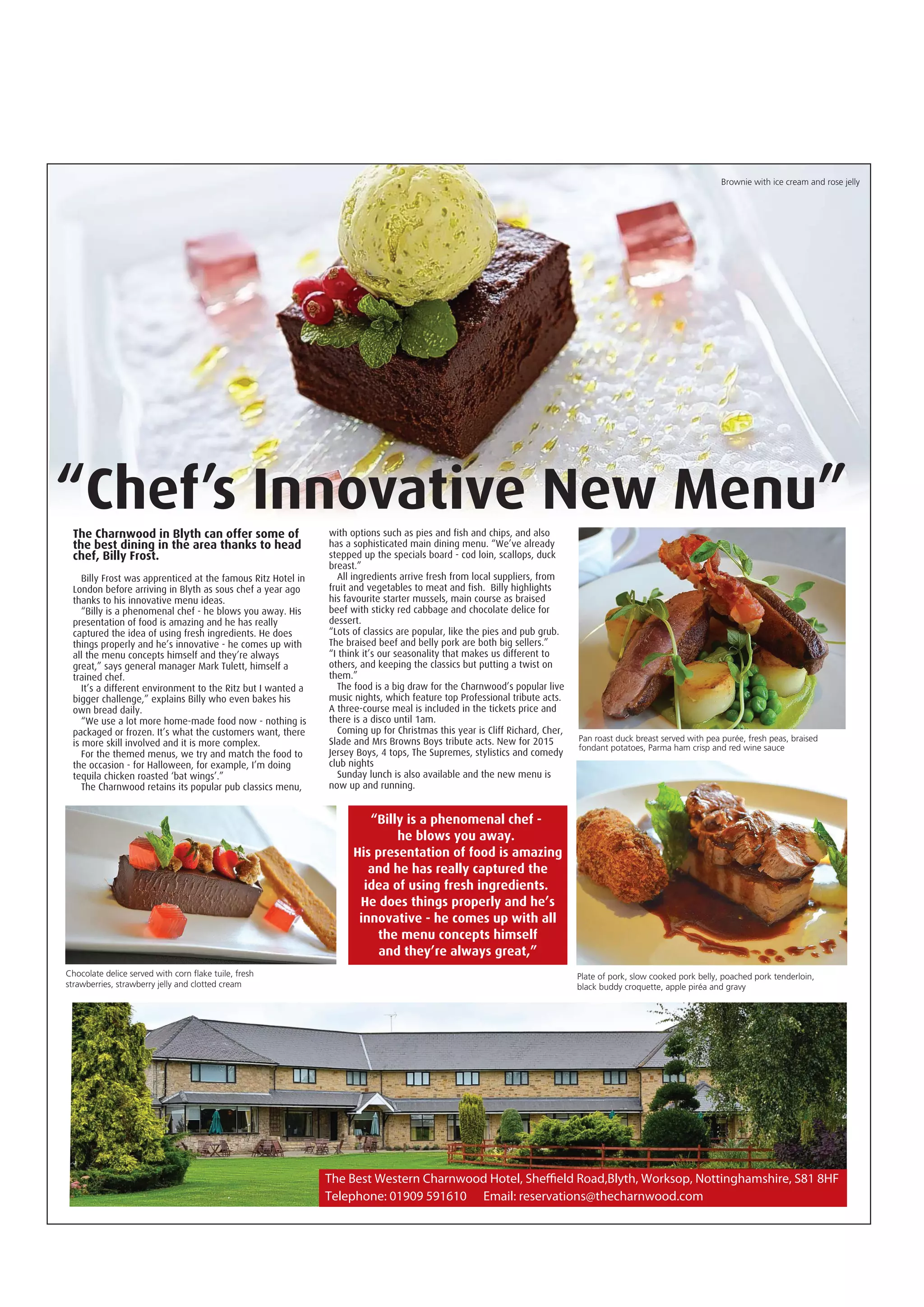 Brownie with ice cream and rose jelly

"Chef's Innovative New Menu"

The Charnwood in Blyth can offer some of the best dining in the area thanks to head chef, Billy Frost.

Billy Frost was apprenticed at the famous Ritz Hotel in London before arriving in Blyth as sous chef a year ago thanks to his innovative menu ideas.

"Billy is a phenomenal chef - he blows you away. His presentation of food is amazing and he has really captured the idea of using fresh ingredients. He does things properly and he's innovative - he comes up with all the menu concepts himself and they're always great," says general manager Mark Tulett, himself a trained chef.

It's a different environment to the Ritz but I wanted a bigger challenge," explains Billy who even bakes his own bread daily.

"We use a lot more home-made food now - nothing is packaged or frozen. It's what the customers want, there is more skill involved and it is more complex.

For the themed menus, we try and match the food to the occasion - for Halloween, for example, I'm doing tequila chicken roasted 'bat wings'."

The Charnwood retains its popular pub classics menu, with options such as pies and fish and chips, and also has a sophisticated main dining menu. "We've already stepped up the specials board - cod loin, scallops, duck breast."

All ingredients arrive fresh from local suppliers, from fruit and vegetables to meat and fish. Billy highlights his favourite starter mussels, main course as braised beef with sticky red cabbage and chocolate delice for dessert.

"Lots of classics are popular, like the pies and pub grub. The braised beef and belly pork are both big sellers."

"I think it's our seasonality that makes us different to others, and keeping the classics but putting a twist on them."

The food is a big draw for the Charnwood's popular live music nights, which feature top Professional tribute acts. A three-course meal is included in the tickets price and there is a disco until 1am.

Coming up for Christmas this year is Cliff Richard, Cher, Slade and Mrs Browns Boys tribute acts. New for 2015 Jersey Boys, 4 tops, The Supremes, stylistics and comedy club nights

Sunday lunch is also available and the new menu is now up and running.

Pan roast duck breast served with pea purée, fresh peas, braised fondant potatoes, Parma ham crisp and red wine sauce

"Billy is a phenomenal chef - he blows you away. His presentation of food is amazing and he has really captured the idea of using fresh ingredients. He does things properly and he's innovative - he comes up with all the menu concepts himself and they're always great,"

Chocolate delice served with corn flake tuile, fresh strawberries, strawberry jelly and clotted cream

Plate of pork, slow cooked pork belly, poached pork tenderloin, black buddy croquette, apple piréa and gravy

The Best Western Charnwood Hotel, Sheffield Road,Blyth, Worksop, Nottinghamshire, S81 8HF
Telephone: 01909 591610 Email: reservations@thecharnwood.com